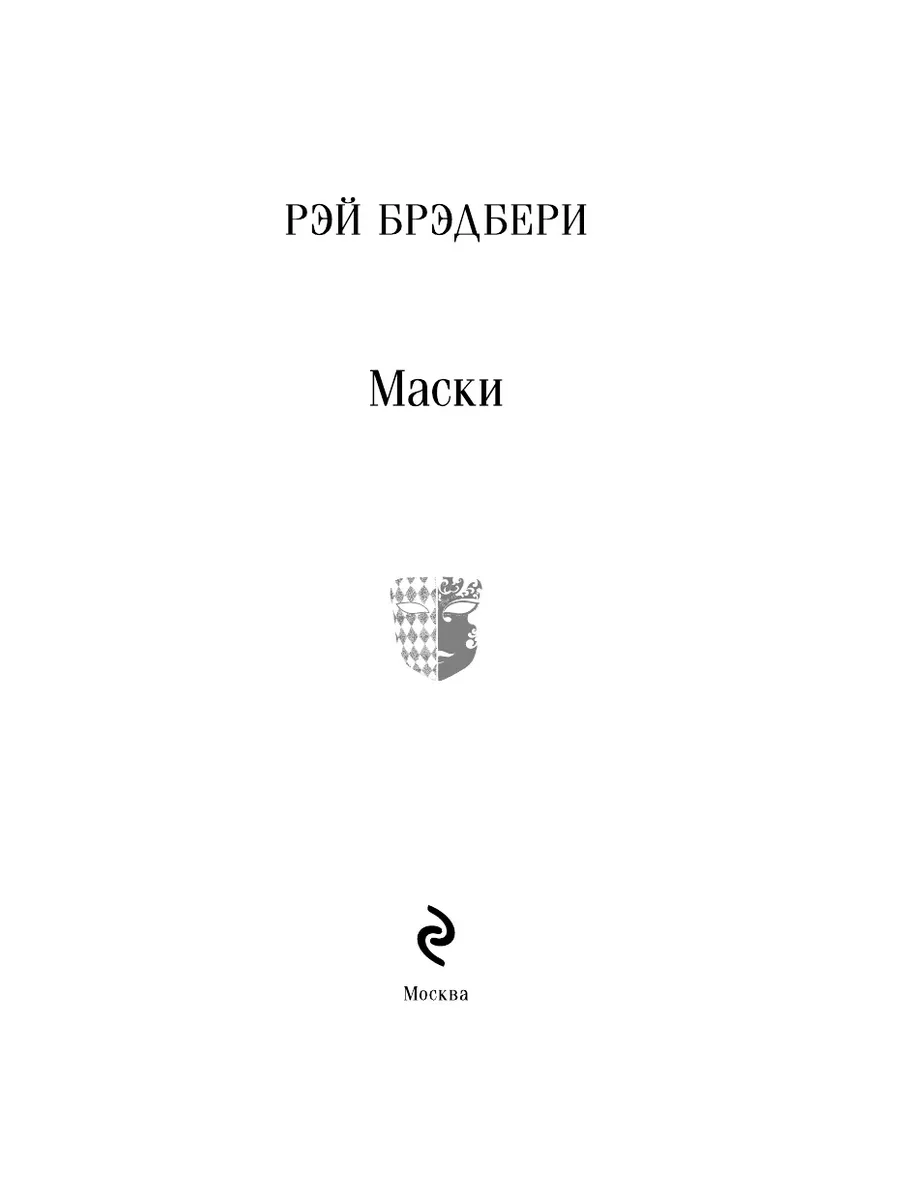 РЭЙ БРЭДБЕРИ

Маски

Москва